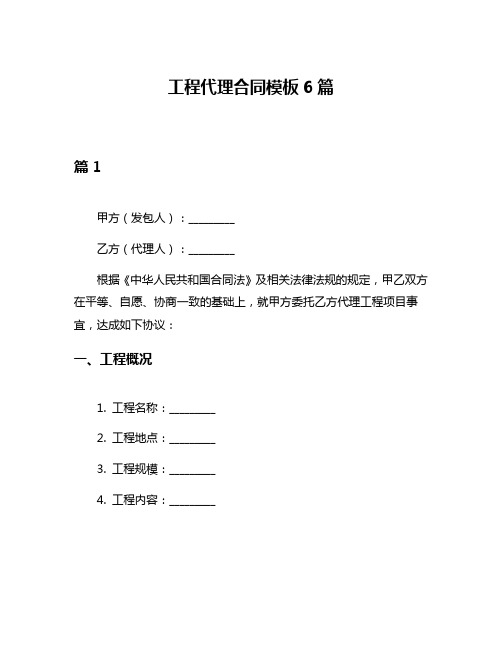 工程代理合同模板 6 篇

篇 1

甲方（发包人）：________

乙方（代理人）：________

根据《中华人民共和国合同法》及相关法律法规的规定，甲乙双方在平等、自愿、协商一致的基础上，就甲方委托乙方代理工程项目事宜，达成如下协议：

一、工程概况

1. 工程名称：________

2. 工程地点：________

3. 工程规模：________

4. 工程内容：________